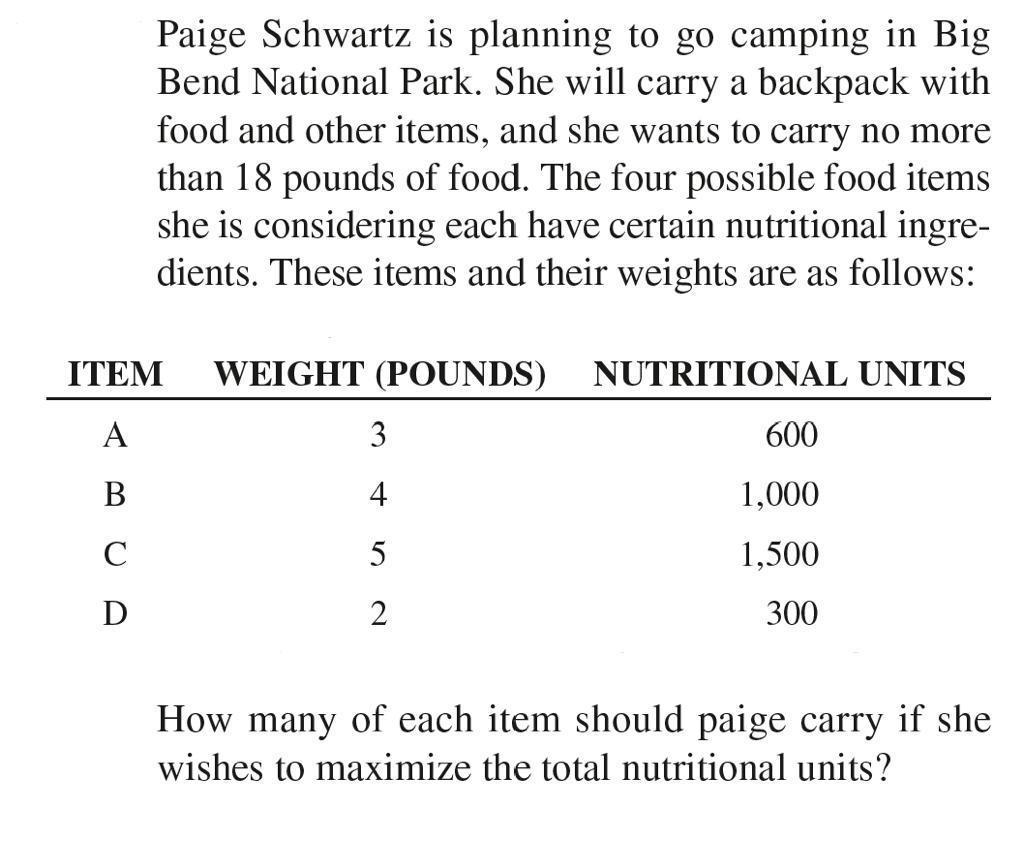 Paige Schwartz is planning to go camping in Big Bend National Park. She will carry a backpack with food and other items, and she wants to carry no more than 18 pounds of food. The four possible food items she is considering each have certain nutritional ingredients. These items and their weights are as follows:

| ITEM | WEIGHT (POUNDS) | NUTRITIONAL UNITS |
|---|---|---|
| A | 3 | 600 |
| B | 4 | 1,000 |
| C | 5 | 1,500 |
| D | 2 | 300 |

How many of each item should paige carry if she wishes to maximize the total nutritional units?